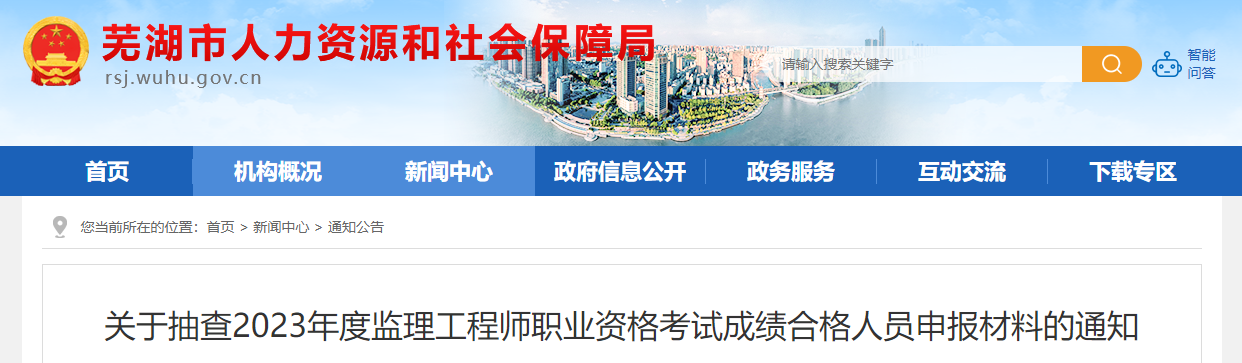 芜湖市人力资源和社会保障局
rsj.wuhu.gov.cn

请输入搜索关键字

智能问答

首页 机构概况 新闻中心 政府信息公开 政务服务 互动交流 下载专区

您当前所在的位置：首页 > 新闻中心 > 通知公告

关于抽查2023年度监理工程师职业资格考试成绩合格人员申报材料的通知